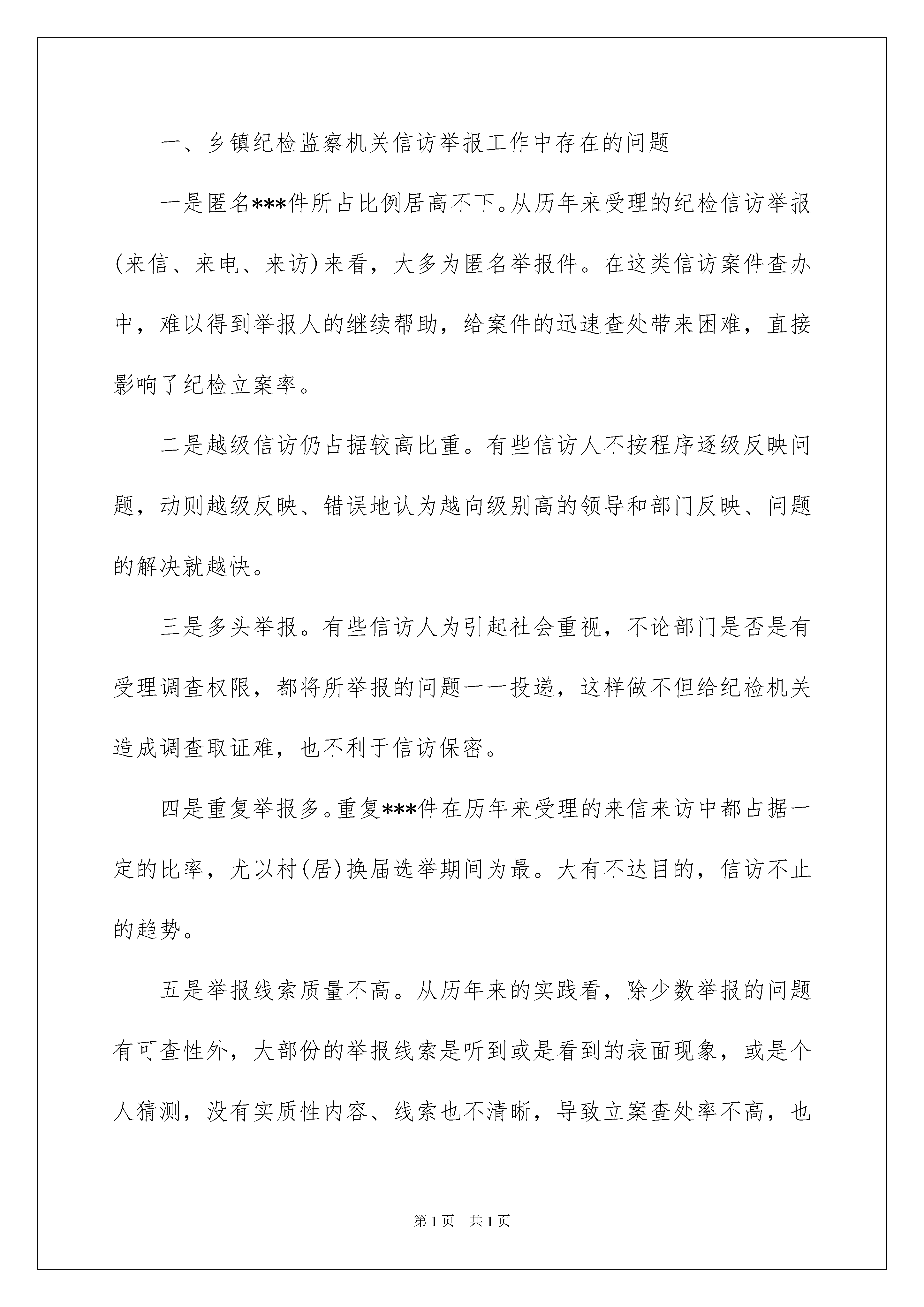 一、乡镇纪检监察机关信访举报工作中存在的问题

一是匿名***件所占比例居高不下。从历年来受理的纪检信访举报(来信、来电、来访)来看，大多为匿名举报件。在这类信访案件查办中，难以得到举报人的继续帮助，给案件的迅速查处带来困难，直接影响了纪检立案率。

二是越级信访仍占据较高比重。有些信访人不按程序逐级反映问题，动则越级反映、错误地认为越向级别高的领导和部门反映、问题的解决就越快。

三是多头举报。有些信访人为引起社会重视，不论部门是否是有受理调查权限，都将所举报的问题一一投递，这样做不但给纪检机关造成调查取证难，也不利于信访保密。

四是重复举报多。重复***件在历年来受理的来信来访中都占据一定的比率，尤以村(居)换届选举期间为最。大有不达目的，信访不止的趋势。

五是举报线索质量不高。从历年来的实践看，除少数举报的问题有可查性外，大部份的举报线索是听到或是看到的表面现象，或是个人猜测，没有实质性内容、线索也不清晰，导致立案查处率不高，也

第1页 共1页